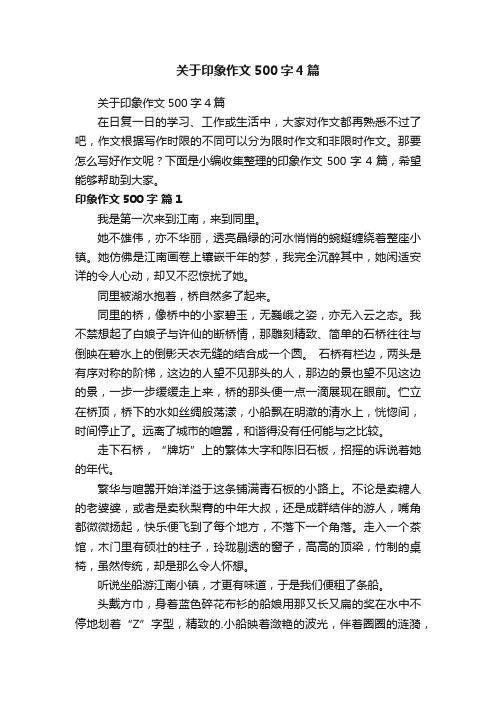 关于印象作文500字4篇

关于印象作文500字4篇

在日复一日的学习、工作或生活中，大家对作文都再熟悉不过了吧，作文根据写作时限的不同可以分为限时作文和非限时作文。那要怎么写好作文呢？下面是小编收集整理的印象作文500字4篇，希望能够帮助到大家。

印象作文500字 篇1

我是第一次来到江南，来到同里。

她不雄伟，亦不华丽，透亮晶绿的河水悄悄的蜿蜒缠绕着整座小镇。她仿佛是江南画卷上镶嵌千年的梦，我完全沉醉其中，她闲适安详的令人心动，却又不忍惊扰了她。

同里被湖水抱着，桥自然多了起来。

同里的桥，像桥中的小家碧玉，无巍峨之姿，亦无入云之态。我不禁想起了白娘子与许仙的断桥情，那雕刻精致、简单的石桥往往与倒映在碧水上的倒影天衣无缝的结合成一个圆。 石桥有栏边，两头是有序对称的阶梯，这边的人望不见那头的人，那边的景也望不见这边的景，一步一步缓缓走上来，桥的那头便一点一滴展现在眼前。伫立在桥顶，桥下的水如丝绸般荡漾，小船飘在明澈的清水上，恍惚间，时间停止了。远离了城市的喧嚣，和谐得没有任何能与之比较。

走下石桥，“牌坊”上的繁体大字和陈旧石板，招摇的诉说着她的年代。

繁华与喧嚣开始洋溢于这条铺满青石板的小路上。不论是卖糖人的老婆婆，或者是卖秋梨膏的中年大叔，还是成群结伴的游人，嘴角都微微扬起，快乐便飞到了每个地方，不落下一个角落。走入一个茶馆，木门里有硕壮的柱子，玲珑剔透的窗子，高高的顶梁，竹制的桌椅，虽然传统，却是那么令人怀想。

听说坐船游江南小镇，才更有味道，于是我们便租了条船。

头戴方巾，身着蓝色碎花布衫的船娘用那又长又扁的桨在水中不停地划着“Z”字型，精致的.小船映着潋艳的波光，伴着圈圈的涟漪，